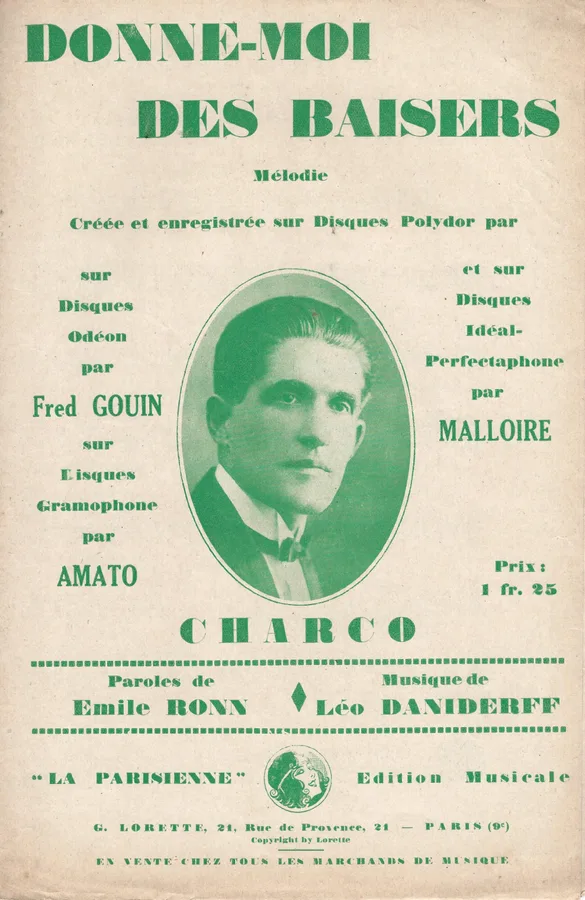 DONNE-MOI

DES BAISERS

Mélodie

Créée et enregistrée sur Disques Polydor par

sur Disques Odéon par Fred GOUIN sur Disques Gramophone par AMATO

et sur Disques Idéal-Perfectaphone par MALLOIRE

Prix : 1 fr. 25

CHARCO

Paroles de Emile RONN

Musique de Léo DANIDERFF

"LA PARISIENNE" Edition Musicale

G. LORETTE, 21, Rue de Provence, 21 — PARIS (9e)

Copyright by Lorette

EN VENTE CHEZ TOUS LES MARCHANDS DE MUSIQUE